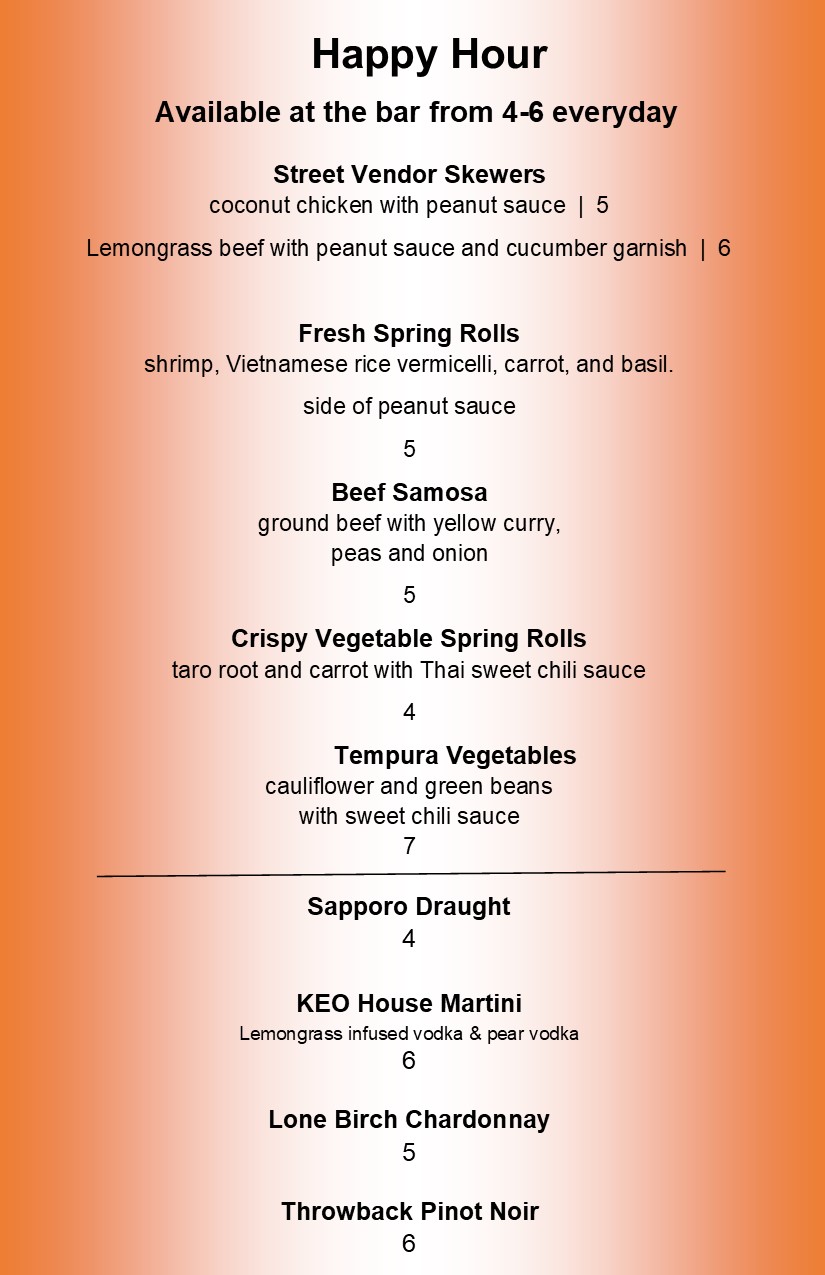 Happy Hour

Available at the bar from 4-6 everyday

Street Vendor Skewers
coconut chicken with peanut sauce | 5

Lemongrass beef with peanut sauce and cucumber garnish | 6

Fresh Spring Rolls
shrimp, Vietnamese rice vermicelli, carrot, and basil.

side of peanut sauce

5

Beef Samosa
ground beef with yellow curry,
peas and onion

5

Crispy Vegetable Spring Rolls
taro root and carrot with Thai sweet chili sauce

4

Tempura Vegetables
cauliflower and green beans
with sweet chili sauce
7

Sapporo Draught
4

KEO House Martini
Lemongrass infused vodka & pear vodka
6

Lone Birch Chardonnay
5

Throwback Pinot Noir
6